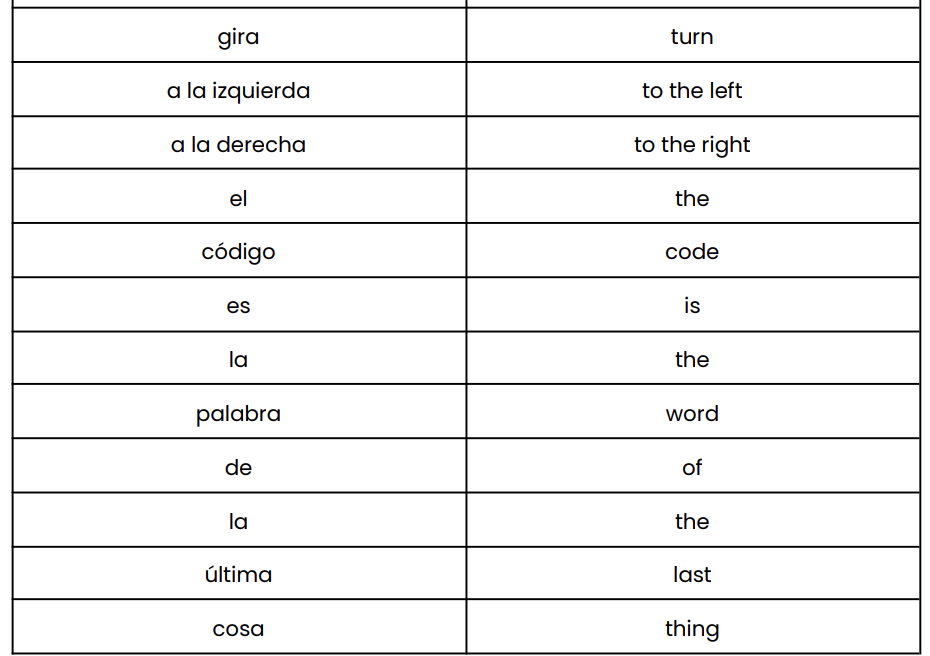 | gira | turn |
|---|---|
| a la izquierda | to the left |
| a la derecha | to the right |
| el | the |
| código | code |
| es | is |
| la | the |
| palabra | word |
| de | of |
| la | the |
| última | last |
| cosa | thing |